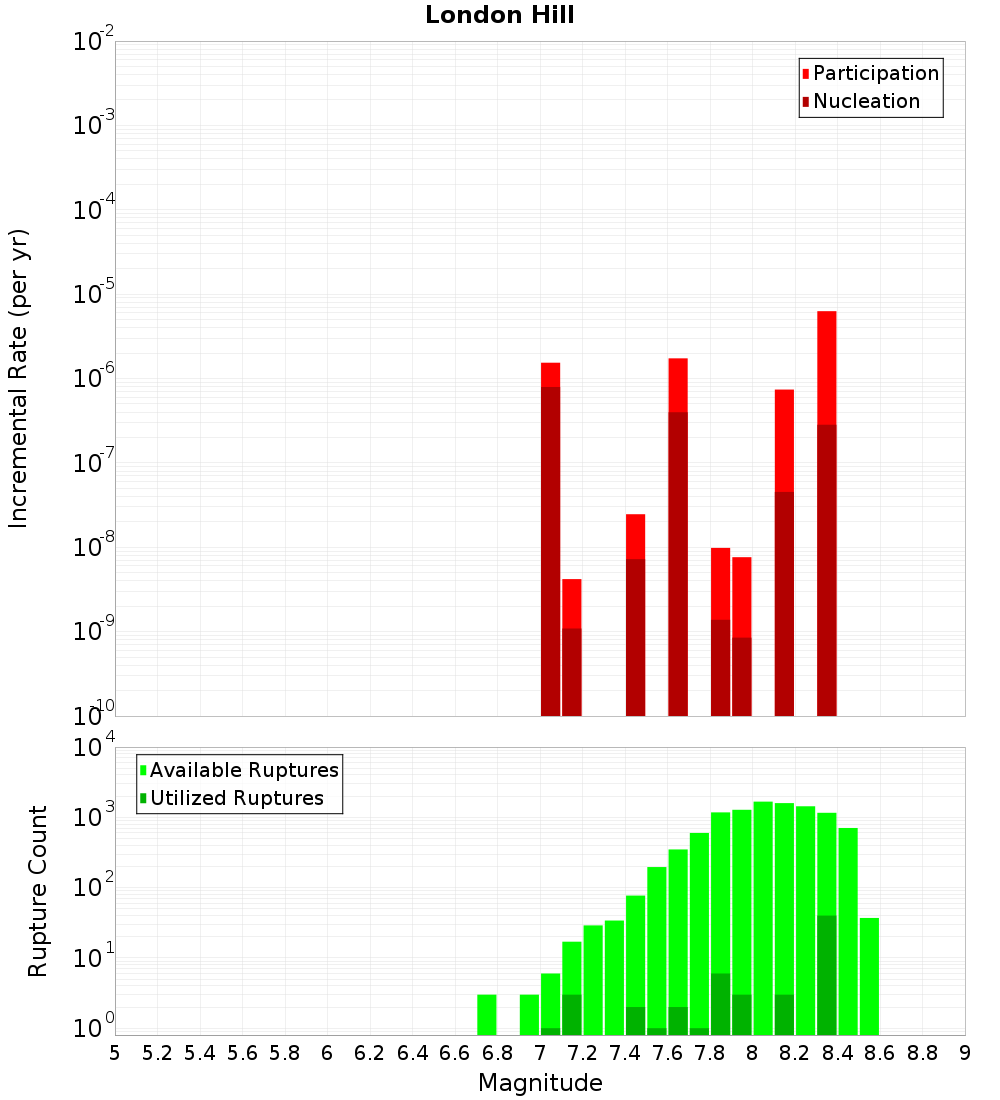 London Hill

Participation
Nucleation

Incremental Rate (per yr)

$10^{-2}$
$10^{-3}$
$10^{-4}$
$10^{-5}$
$10^{-6}$
$10^{-7}$
$10^{-8}$
$10^{-9}$
$10^{-10}$

Available Ruptures
Utilized Ruptures

Rupture Count

$10^{4}$
$10^{3}$
$10^{2}$
$10^{1}$
$10^{0}$

5 5.2 5.4 5.6 5.8 6 6.2 6.4 6.6 6.8 7 7.2 7.4 7.6 7.8 8 8.2 8.4 8.6 8.8 9

Magnitude